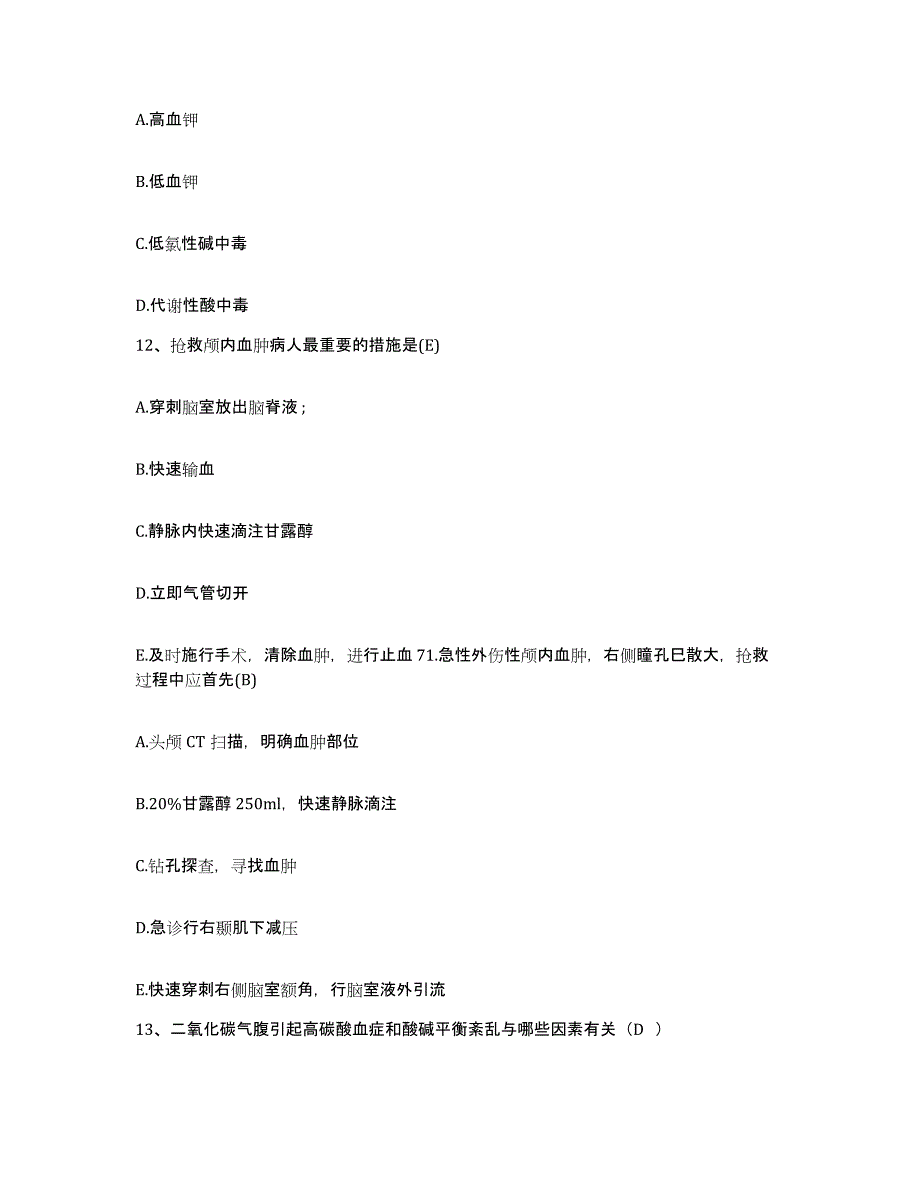 A.高血钾

B.低血钾

C.低氯性碱中毒

D.代谢性酸中毒

12、抢救颅内血肿病人最重要的措施是(E)

A.穿刺脑室放出脑脊液；

B.快速输血

C.静脉内快速滴注甘露醇

D.立即气管切开

E.及时施行手术，清除血肿，进行止血 71.急性外伤性颅内血肿，右侧瞳孔巳散大，抢救过程中应首先(B)

A.头颅 CT 扫描，明确血肿部位

B.20%甘露醇 250ml，快速静脉滴注

C.钻孔探查，寻找血肿

D.急诊行右颞肌下减压

E.快速穿刺右侧脑室额角，行脑室液外引流

13、二氧化碳气腹引起高碳酸血症和酸碱平衡紊乱与哪些因素有关（D ）